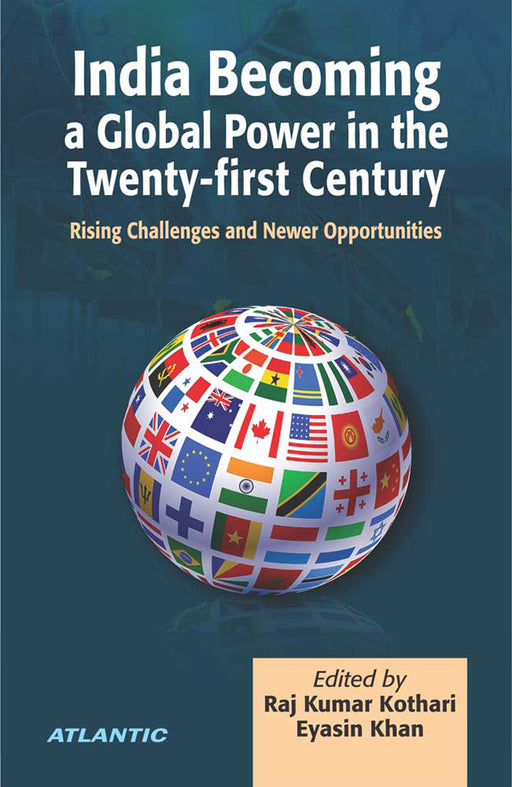 India Becoming a Global Power in the Twenty-first Century

Rising Challenges and Newer Opportunities

Edited by
Raj Kumar Kothari
Eyasin Khan

ATLANTIC